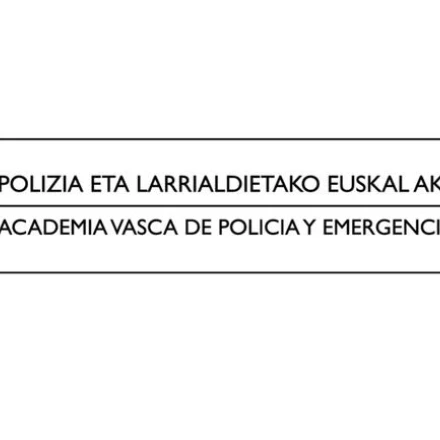 POLIZIA ETA LARRIALDIETAKO EUSKAL AK

ACADEMIA VASCA DE POLICIA Y EMERGENCI